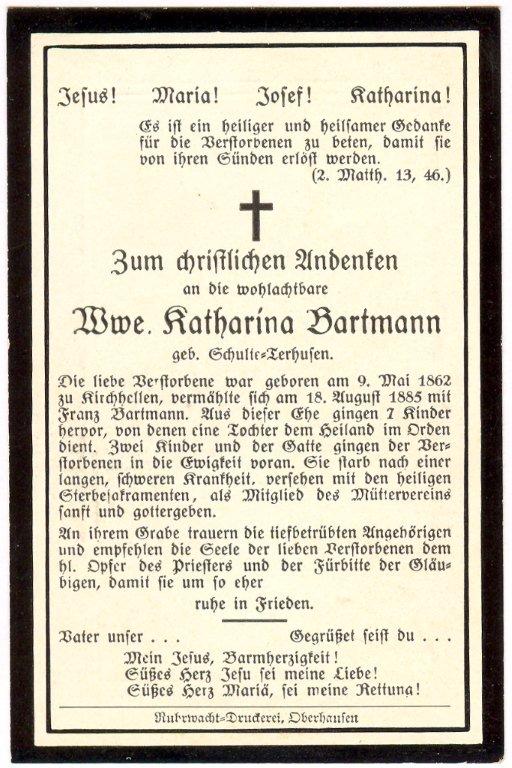 Jesus! Maria! Josef! Katharina!

Es ist ein heiliger und heilsamer Gedanke für die Verstorbenen zu beten, damit sie von ihren Sünden erlöst werden.
(2. Matth. 13, 46.)

Zum christlichen Andenken
an die wohlachtbare
Wwe. Katharina Bartmann
geb. Schulte-Terhusen.

Die liebe Verstorbene war geboren am 9. Mai 1862 zu Kirchhellen, vermählte sich am 18. August 1885 mit Franz Bartmann. Aus dieser Ehe gingen 7 Kinder hervor, von denen eine Tochter dem Heiland im Orden dient. Zwei Kinder und der Gatte gingen der Verstorbenen in die Ewigkeit voran. Sie starb nach einer langen, schweren Krankheit, versehen mit den heiligen Sterbesakramenten, als Mitglied des Müttervereins sanft und gottergeben.

An ihrem Grabe trauern die tiefbetrübten Angehörigen und empfehlen die Seele der lieben Verstorbenen dem hl. Opfer des Priesters und der Fürbitte der Gläubigen, damit sie um so eher
ruhe in Frieden.

Vater unser . . . Gegrüßet seist du . . .
Mein Jesus, Barmherzigkeit!
Süßes Herz Jesu sei meine Liebe!
Süßes Herz Mariä, sei meine Rettung!

Ruhrwacht-Druckerei, Oberhausen